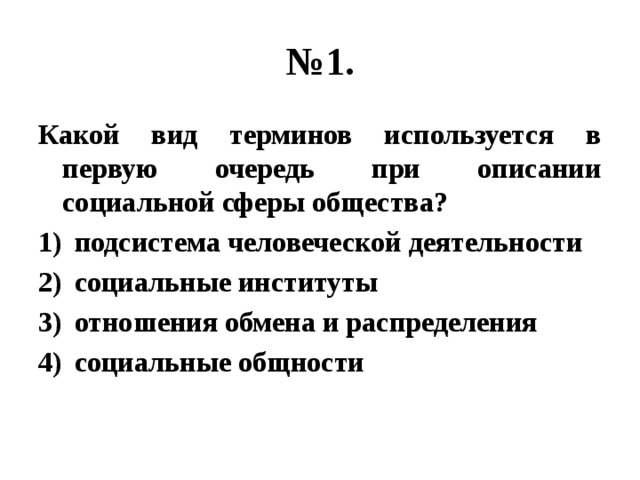 №1.

Какой вид терминов используется в первую очередь при описании социальной сферы общества?

1) подсистема человеческой деятельности
2) социальные институты
3) отношения обмена и распределения
4) социальные общности